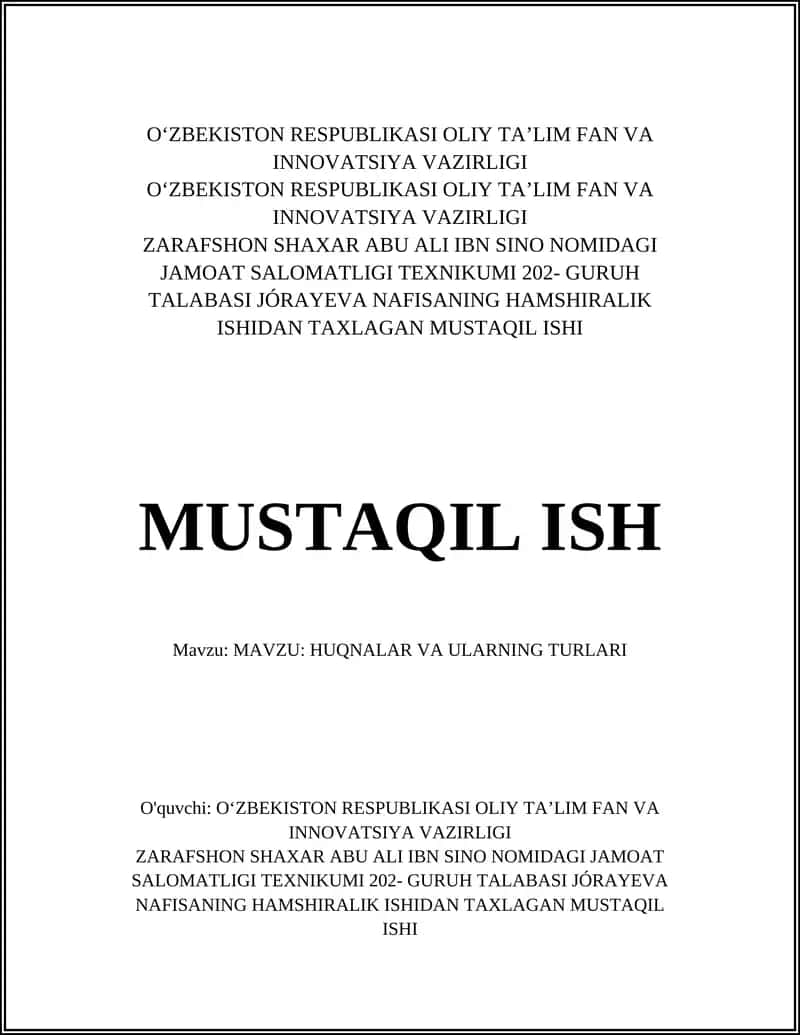 O‘ZBEKISTON RESPUBLIKASI OLIY TA’LIM FAN VA INNOVATSIYA VAZIRLIGI
O‘ZBEKISTON RESPUBLIKASI OLIY TA’LIM FAN VA INNOVATSIYA VAZIRLIGI
ZARAFSHON SHAXAR ABU ALI IBN SINO NOMIDAGI JAMOAT SALOMATLIGI TEXNIKUMI 202- GURUH TALABASI JÓRAYEVA NAFISANING HAMSHIRALIK ISHIDAN TAXLAGAN MUSTAQIL ISHI

MUSTAQIL ISH

Mavzu: MAVZU: HUQNALAR VA ULARNING TURLARI

O'quvchi: O‘ZBEKISTON RESPUBLIKASI OLIY TA’LIM FAN VA INNOVATSIYA VAZIRLIGI
ZARAFSHON SHAXAR ABU ALI IBN SINO NOMIDAGI JAMOAT SALOMATLIGI TEXNIKUMI 202- GURUH TALABASI JÓRAYEVA NAFISANING HAMSHIRALIK ISHIDAN TAXLAGAN MUSTAQIL ISHI